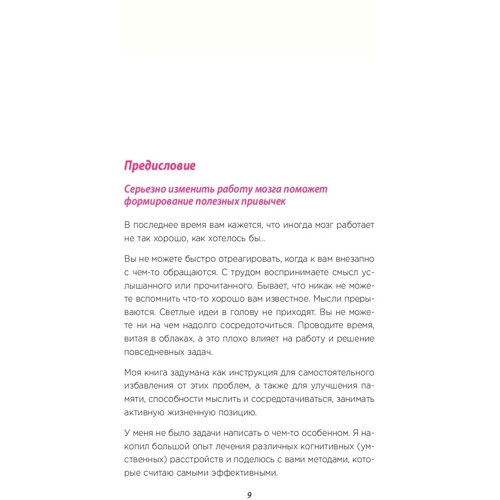 Предисловие

Серьезно изменить работу мозга поможет формирование полезных привычек

В последнее время вам кажется, что иногда мозг работает не так хорошо, как хотелось бы...

Вы не можете быстро отреагировать, когда к вам внезапно с чем-то обращаются. С трудом воспринимаете смысл услышанного или прочитанного. Бывает, что никак не можете вспомнить что-то хорошо вам известное. Мысли прерываются. Светлые идеи в голову не приходят. Вы не можете ни на чем надолго сосредоточиться. Проводите время, витая в облаках, а это плохо влияет на работу и решение повседневных задач.

Моя книга задумана как инструкция для самостоятельного избавления от этих проблем, а также для улучшения памяти, способности мыслить и сосредотачиваться, занимать активную жизненную позицию.

У меня не было задачи написать о чем-то особенном. Я накопил большой опыт лечения различных когнитивных (умственных) расстройств и поделюсь с вами методами, которые считаю самыми эффективными.

9